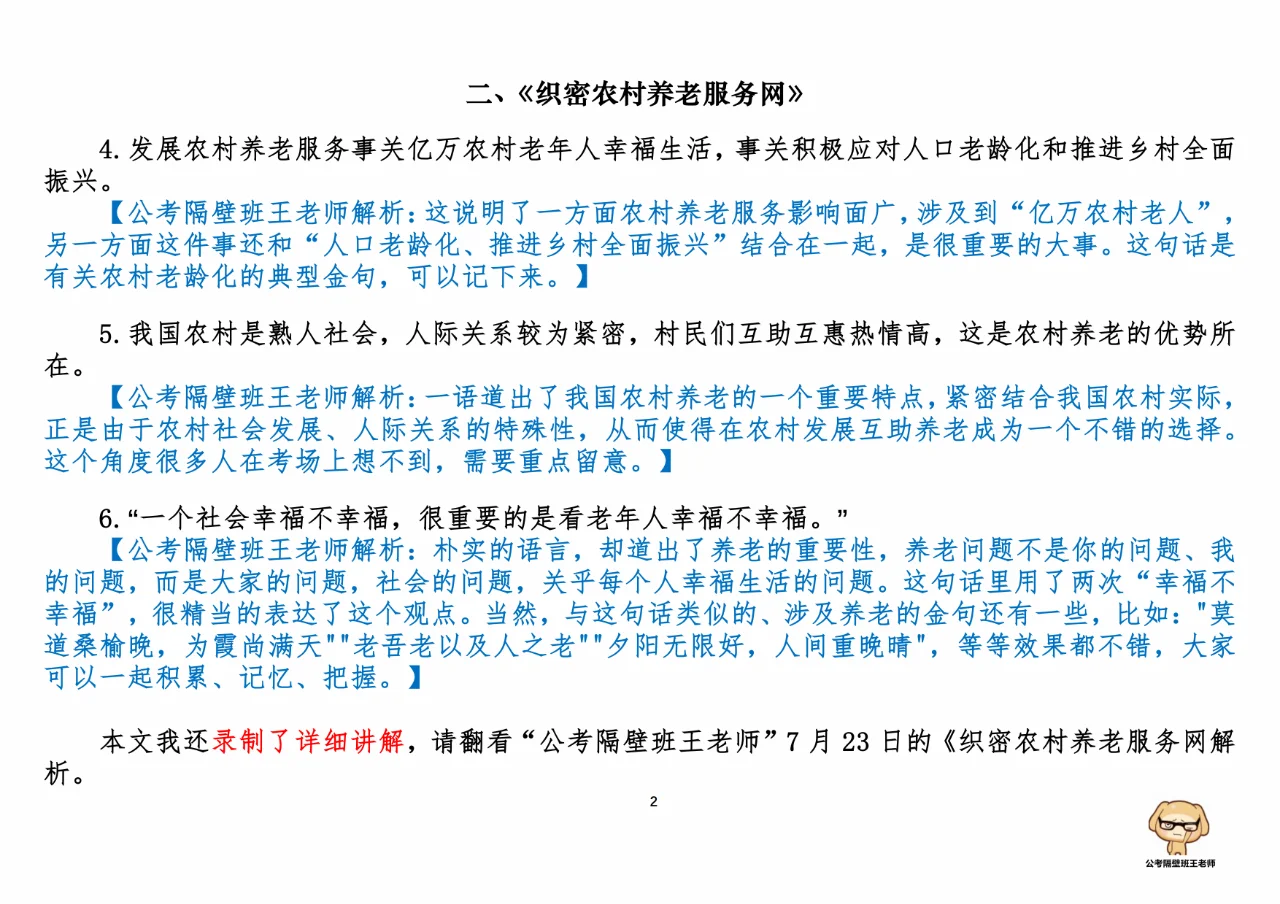 二、《织密农村养老服务网》

4.发展农村养老服务事关亿万农村老年人幸福生活，事关积极应对人口老龄化和推进乡村全面振兴。

【公考隔壁班王老师解析：这说明了一方面农村养老服务影响面广，涉及到“亿万农村老人”，另一方面这件事还和“人口老龄化、推进乡村全面振兴”结合在一起，是很重要的大事。这句话是有关农村老龄化的典型金句，可以记下来。】

5.我国农村是熟人社会，人际关系较为紧密，村民们互助互惠热情高，这是农村养老的优势所在。

【公考隔壁班王老师解析：一语道出了我国农村养老的一个重要特点，紧密结合我国农村实际，正是由于农村社会发展、人际关系的特殊性，从而使得在农村发展互助养老成为一个不错的选择。这个角度很多人在考场上想不到，需要重点留意。】

6.“一个社会幸福不幸福，很重要的是看老年人幸福不幸福。”

【公考隔壁班王老师解析：朴实的语言，却道出了养老的重要性，养老问题不是你的问题、我的问题，而是大家的问题，社会的问题，关乎每个人幸福生活的问题。这句话里用了两次“幸福不幸福”，很精当的表达了这个观点。当然，与这句话类似的、涉及养老的金句还有一些，比如："莫道桑榆晚，为霞尚满天""老吾老以及人之老""夕阳无限好，人间重晚晴"，等等效果都不错，大家可以一起积累、记忆、把握。】

本文我还录制了详细讲解，请翻看“公考隔壁班王老师”7月23日的《织密农村养老服务网解析。

2

公考隔壁班王老师